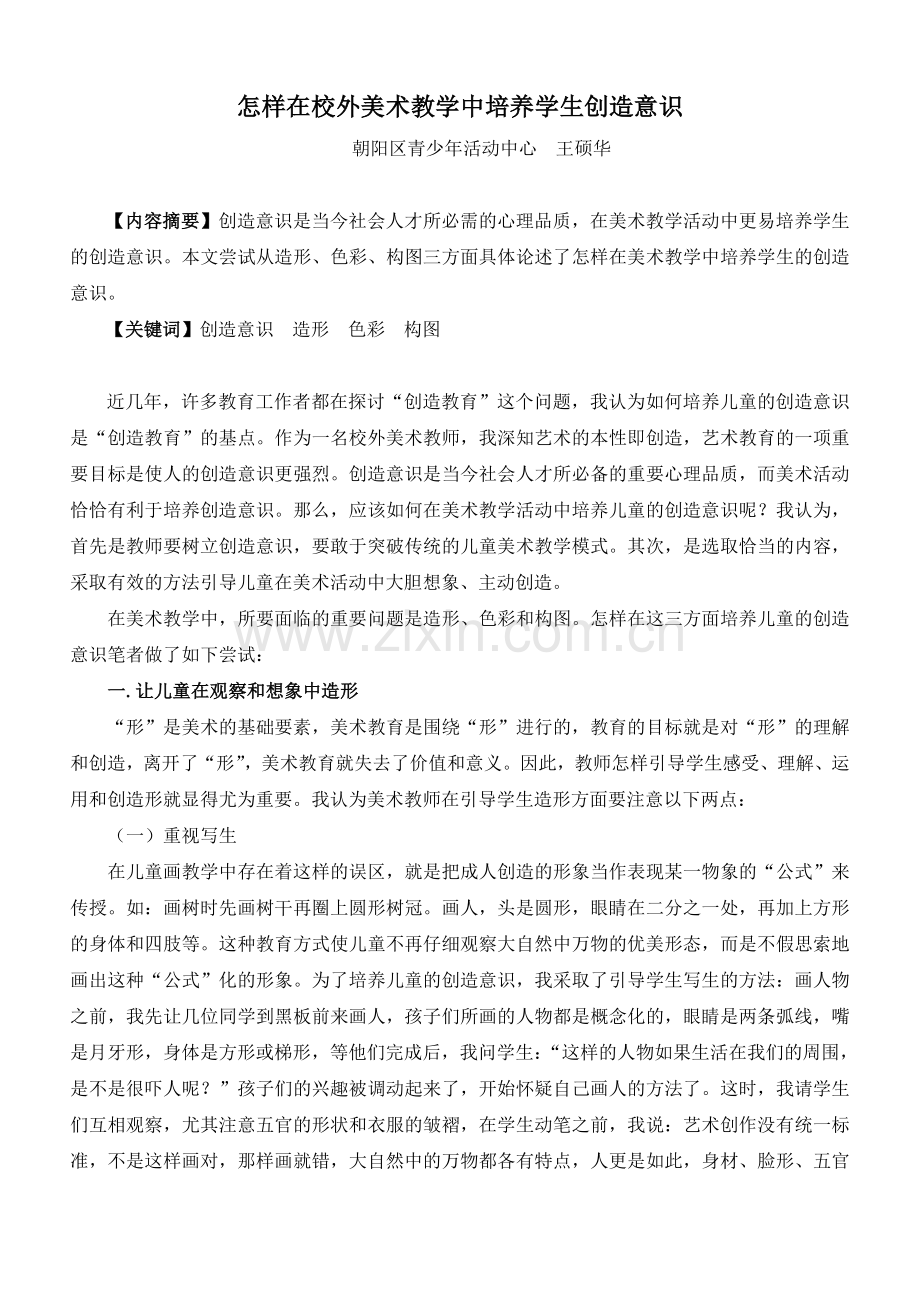 怎样在校外美术教学中培养学生创造意识

朝阳区青少年活动中心　王硕华

【内容摘要】创造意识是当今社会人才所必需的心理品质，在美术教学活动中更易培养学生的创造意识。本文尝试从造形、色彩、构图三方面具体论述了怎样在美术教学中培养学生的创造意识。

【关键词】创造意识　造形　色彩　构图

近几年，许多教育工作者都在探讨“创造教育”这个问题，我认为如何培养儿童的创造意识是“创造教育”的基点。作为一名校外美术教师，我深知艺术的本性即创造，艺术教育的一项重要目标是使人的创造意识更强烈。创造意识是当今社会人才所必备的重要心理品质，而美术活动恰恰有利于培养创造意识。那么，应该如何在美术教学活动中培养儿童的创造意识呢？我认为，首先是教师要树立创造意识，要敢于突破传统的儿童美术教学模式。其次，是选取恰当的内容，采取有效的方法引导儿童在美术活动中大胆想象、主动创造。

在美术教学中，所要面临的重要问题是造形、色彩和构图。怎样在这三方面培养儿童的创造意识笔者做了如下尝试：

一.让儿童在观察和想象中造形

“形”是美术的基础要素，美术教育是围绕“形”进行的，教育的目标就是对“形”的理解和创造，离开了“形”，美术教育就失去了价值和意义。因此，教师怎样引导学生感受、理解、运用和创造形就显得尤为重要。我认为美术教师在引导学生造形方面要注意以下两点：

（一）重视写生

在儿童画教学中存在着这样的误区，就是把成人创造的形象当作表现某一物象的“公式”来传授。如：画树时先画树干再圈上圆形树冠。画人，头是圆形，眼睛在二分之一处，再加上方形的身体和四肢等。这种教育方式使儿童不再仔细观察大自然中万物的优美形态，而是不假思索地画出这种“公式”化的形象。为了培养儿童的创造意识，我采取了引导学生写生的方法：画人物之前，我先让几位同学到黑板前来画人，孩子们所画的人物都是概念化的，眼睛是两条弧线，嘴是月牙形，身体是方形或梯形，等他们完成后，我问学生：“这样的人物如果生活在我们的周围，是不是很吓人呢？”孩子们的兴趣被调动起来了，开始怀疑自己画人的方法了。这时，我请学生们互相观察，尤其注意五官的形状和衣服的皱褶，在学生动笔之前，我说：艺术创作没有统一标准，不是这样画对，那样画就错，大自然中的万物都各有特点，人更是如此，身材、脸形、五官

www.zixin.com.cn